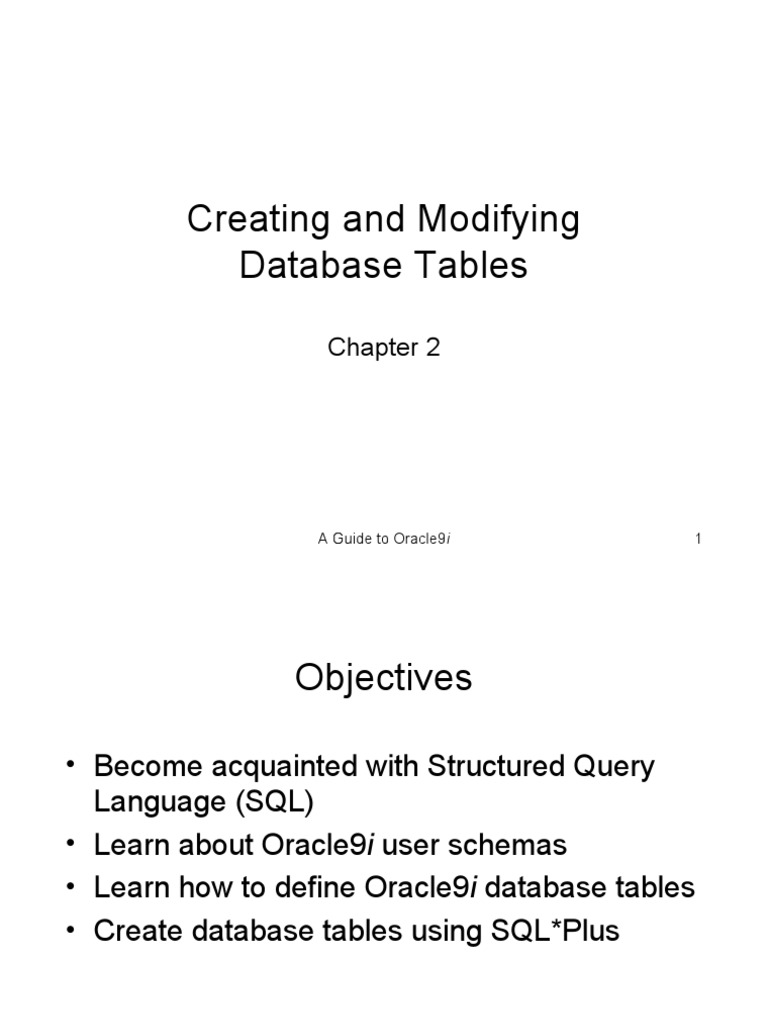 Creating and Modifying Database Tables

Chapter 2

A Guide to Oracle9i

1

Objectives

• Become acquainted with Structured Query Language (SQL)
• Learn about Oracle9i user schemas
• Learn how to define Oracle9i database tables
• Create database tables using SQL*Plus